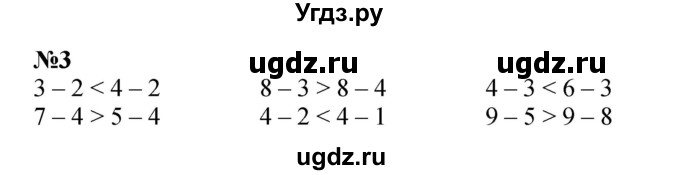 Угдз.ру

№3 ugdz.ru ugdz.ru

$3 - 2 < 4 - 2$

$7 - 4 > 5 - 4$

$8 - 3 > 8 - 4$

$4 - 2 < 4 - 1$

$4 - 3 < 6 - 3$

$9 - 5 > 9 - 8$

ugdz.ru